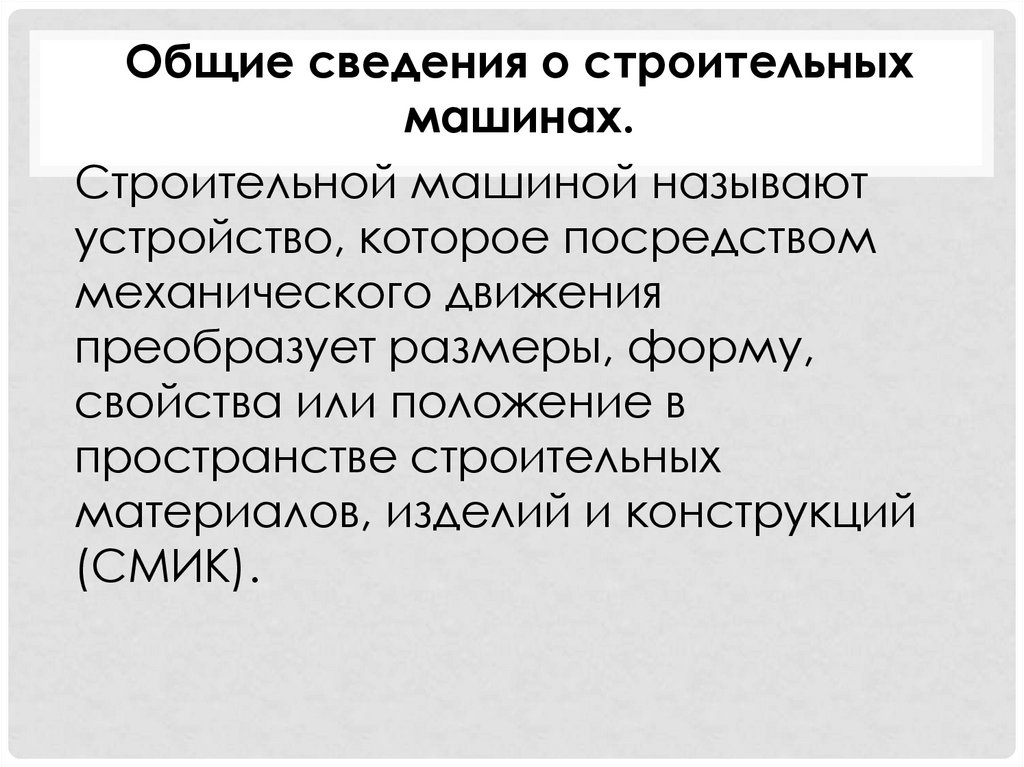 Общие сведения о строительных машинах.

Строительной машиной называют устройство, которое посредством механического движения преобразует размеры, форму, свойства или положение в пространстве строительных материалов, изделий и конструкций (СМИК).